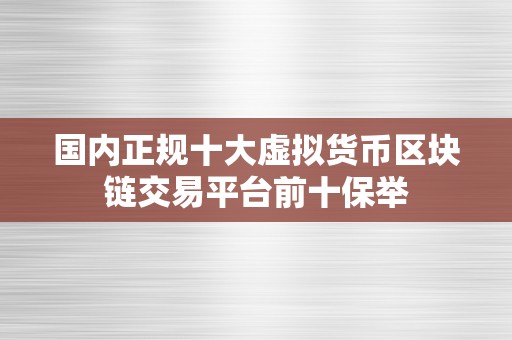 国内正规十大虚拟货币区块链交易平台前十保举